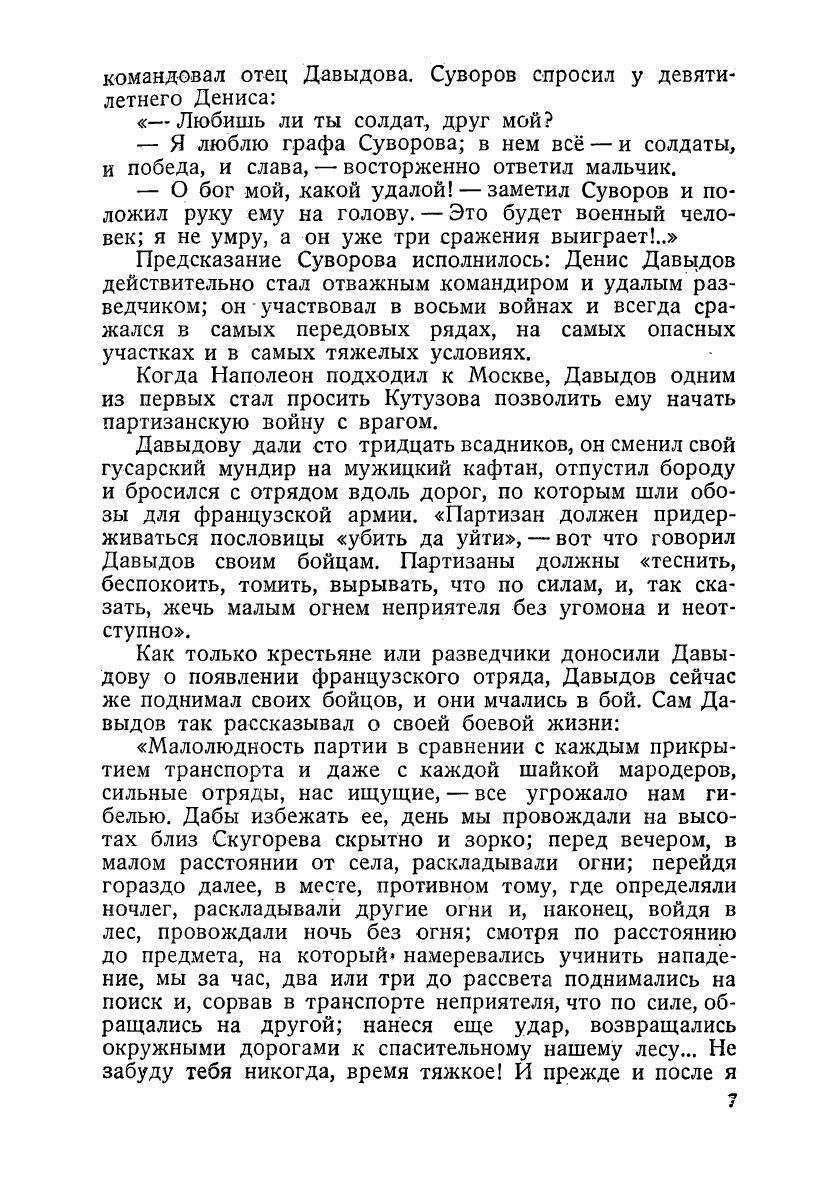 командовал отец Давыдова. Суворов спросил у девятилетнего Дениса:

«— Любишь ли ты солдат, друг мой?

— Я люблю графа Суворова; в нем всё — и солдаты, и победа, и слава, — восторженно ответил мальчик.

— О бог мой, какой удалой! — заметил Суворов и положил руку ему на голову. — Это будет военный человек; я не умру, а он уже три сражения выиграет!..»

Предсказание Суворова исполнилось: Денис Давыдов действительно стал отважным командиром и удалым разведчиком; он участвовал в восьми войнах и всегда сражался в самых передовых рядах, на самых опасных участках и в самых тяжелых условиях.

Когда Наполеон подходил к Москве, Давыдов одним из первых стал просить Кутузова позволить ему начать партизанскую войну с врагом.

Давыдову дали сто тридцать всадников, он сменил свой гусарский мундир на мужицкий кафтан, отпустил бороду и бросился с отрядом вдоль дорог, по которым шли обозы для французской армии. «Партизан должен придерживаться пословицы «убить да уйти», — вот что говорил Давыдов своим бойцам. Партизаны должны «теснить, беспокоить, томить, вырывать, что по силам, и, так сказать, жечь малым огнем неприятеля без угомона и неотступно».

Как только крестьяне или разведчики доносили Давыдову о появлении французского отряда, Давыдов сейчас же поднимал своих бойцов, и они мчались в бой. Сам Давыдов так рассказывал о своей боевой жизни:

«Малолюдность партии в сравнении с каждым прикрытием транспорта и даже с каждой шайкой мародеров, сильные отряды, нас ищущие, — все угрожало нам гибелью. Дабы избежать ее, день мы провождали на высотах близ Скугорева скрытно и зорко; перед вечером, в малом расстоянии от села, раскладывали огни; перейдя гораздо далее, в месте, противном тому, где определяли ночлег, раскладывали другие огни и, наконец, войдя в лес, провождали ночь без огня; смотря по расстоянию до предмета, на который намеревались учинить нападение, мы за час, два или три до рассвета поднимались на поиск и, сорвав в транспорте неприятеля, что по силе, обращались на другой; нанеся еще удар, возвращались окружными дорогами к спасительному нашему лесу... Не забуду тебя никогда, время тяжкое! И прежде и после я

7